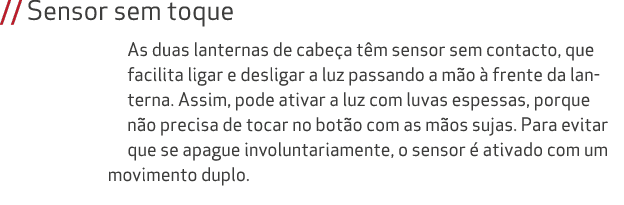 // Sensor sem toque

As duas lanternas de cabeça têm sensor sem contacto, que facilita ligar e desligar a luz passando a mão à frente da lanterna. Assim, pode ativar a luz com luvas espessas, porque não precisa de tocar no botão com as mãos sujas. Para evitar que se apague involuntariamente, o sensor é ativado com um movimento duplo.